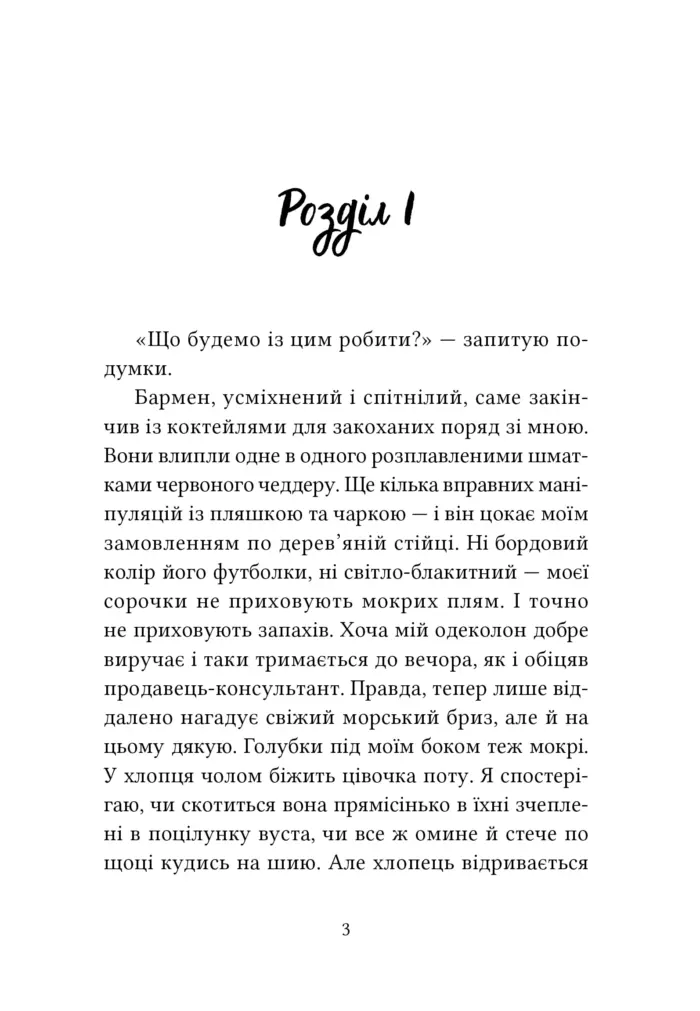 Розділ 1

«Що будемо із цим робити?» — запитую подумки.

Бармен, усміхнений і спітнілий, саме закінчив із коктейлями для закоханих поряд зі мною. Вони влипли одне в одного розплавленими шматками червоного чеддеру. Ще кілька вправних маніпуляцій із пляшкою та чаркою — і він цокає моїм замовленням по дерев'яній стійці. Ні бордовий колір його футболки, ні світло-блакитний — моєї сорочки не приховують мокрих плям. І точно не приховують запахів. Хоча мій одеколон добре виручає і таки тримається до вечора, як і обіцяв продавець-консультант. Правда, тепер лише віддалено нагадує свіжий морський бриз, але й на цьому дякую. Голубки під моїм боком теж мокрі. У хлопця чолом біжить цівочка поту. Я спостерігаю, чи скотиться вона прямісінько в їхні зчеплені в поцілунку вуста, чи все ж омине й стече по щоці кудись на шию. Але хлопець відривається

3